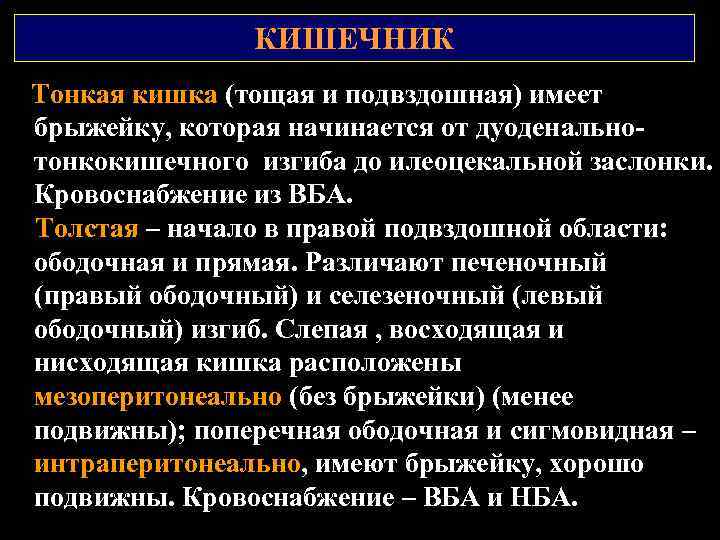 КИШЕЧНИК

Тонкая кишка (тощая и подвздошная) имеет брыжейку, которая начинается от дуоденально-тонкокишечного изгиба до илеоцекальной заслонки. Кровоснабжение из ВБА.
Толстая – начало в правой подвздошной области: ободочная и прямая. Различают печеночный (правый ободочный) и селезеночный (левый ободочный) изгиб. Слепая , восходящая и нисходящая кишка расположены мезоперитонеально (без брыжейки) (менее подвижны); поперечная ободочная и сигмовидная – интраперитонеально, имеют брыжейку, хорошо подвижны. Кровоснабжение – ВБА и НБА.